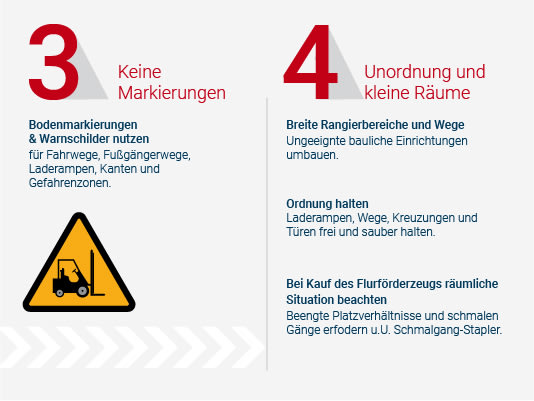 3

Keine Markierungen

Bodenmarkierungen
& Warnschilder nutzen
für Fahrwege, Fußgängerwege, Laderampen, Kanten und Gefahrenzonen.

4

Unordnung und kleine Räume

Breite Rangierbereiche und Wege
Ungeeignte bauliche Einrichtungen umbauen.

Ordnung halten
Laderampen, Wege, Kreuzungen und Türen frei und sauber halten.

Bei Kauf des Flurförderzeugs räumliche Situation beachten
Beengte Platzverhältnisse und schmalen Gänge erfodern u.U. Schmalgang-Stapler.